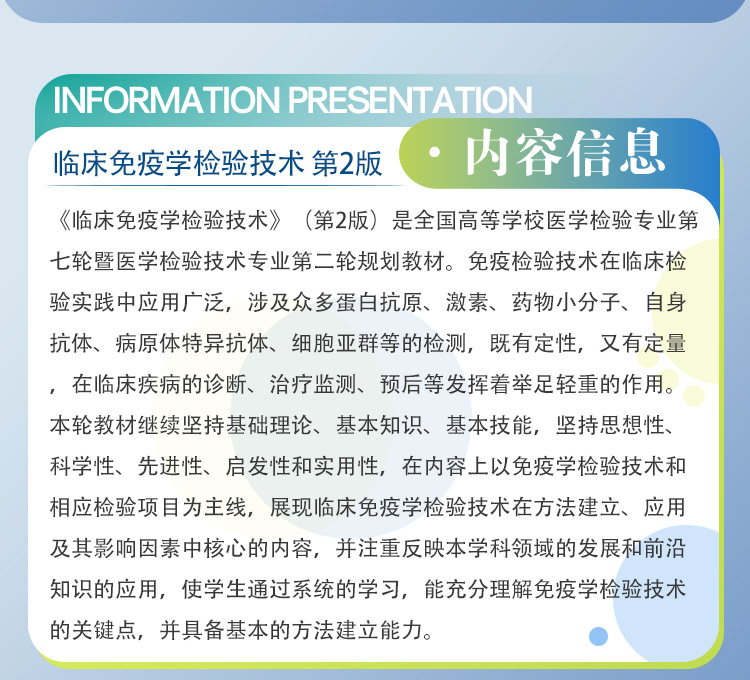 INFORMATION PRESENTATION

临床免疫学检验技术 第2版

· 内容信息

《临床免疫学检验技术》（第2版）是全国高等学校医学检验专业第七轮暨医学检验技术专业第二轮规划教材。免疫检验技术在临床检验实践中应用广泛，涉及众多蛋白抗原、激素、药物小分子、自身抗体、病原体特异抗体、细胞亚群等的检测，既有定性，又有定量，在临床疾病的诊断、治疗监测、预后等发挥着举足轻重的作用。本轮教材继续坚持基础理论、基本知识、基本技能，坚持思想性、科学性、先进性、启发性和实用性，在内容上以免疫学检验技术和相应检验项目为主线，展现临床免疫学检验技术在方法建立、应用及其影响因素中核心的内容，并注重反映本学科领域的发展和前沿知识的应用，使学生通过系统的学习，能充分理解免疫学检验技术的关键点，并具备基本的方法建立能力。